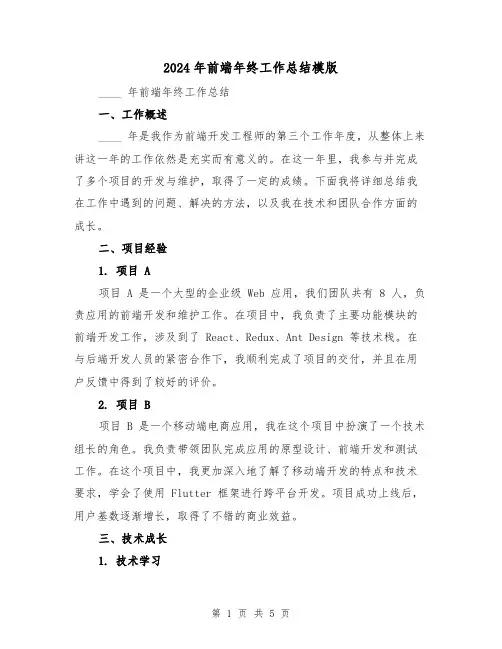 2024年前端年终工作总结模版

____ 年前端年终工作总结

一、工作概述

____ 年是我作为前端开发工程师的第三个工作年度，从整体上来讲这一年的工作依然是充实而有意义的。在这一年里，我参与并完成了多个项目的开发与维护，取得了一定的成绩。下面我将详细总结我在工作中遇到的问题、解决的方法，以及我在技术和团队合作方面的成长。

二、项目经验

1. 项目 A

项目 A 是一个大型的企业级 Web 应用，我们团队共有 8 人，负责应用的前端开发和维护工作。在项目中，我负责了主要功能模块的前端开发工作，涉及到了 React、Redux、Ant Design 等技术栈。在与后端开发人员的紧密合作下，我顺利完成了项目的交付，并且在用户反馈中得到了较好的评价。

2. 项目 B

项目 B 是一个移动端电商应用，我在这个项目中扮演了一个技术组长的角色。我负责带领团队完成应用的原型设计、前端开发和测试工作。在这个项目中，我更加深入地了解了移动端开发的特点和技术要求，学会了使用 Flutter 框架进行跨平台开发。项目成功上线后，用户基数逐渐增长，取得了不错的商业效益。

三、技术成长

1. 技术学习

第 1 页 共 5 页